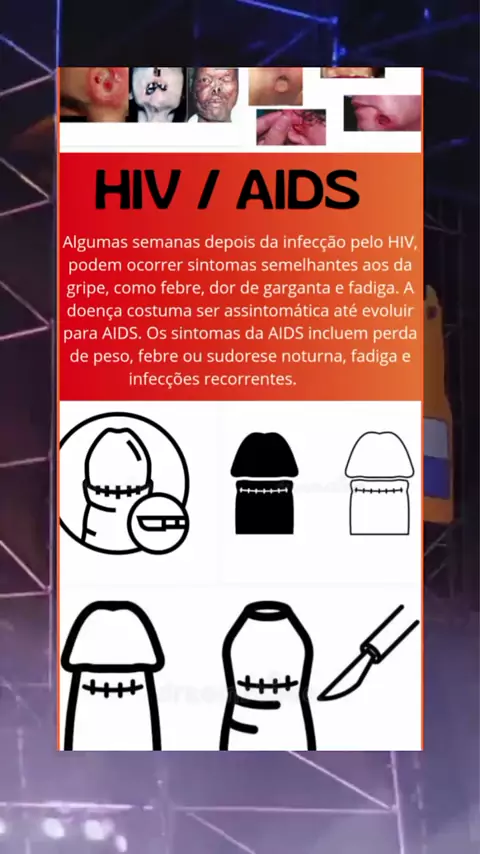 HIV / AIDS

Algumas semanas depois da infecção pelo HIV, podem ocorrer sintomas semelhantes aos da gripe, como febre, dor de garganta e fadiga. A doença costuma ser assintomática até evoluir para AIDS. Os sintomas da AIDS incluem perda de peso, febre ou sudorese noturna, fadiga e infecções recorrentes.